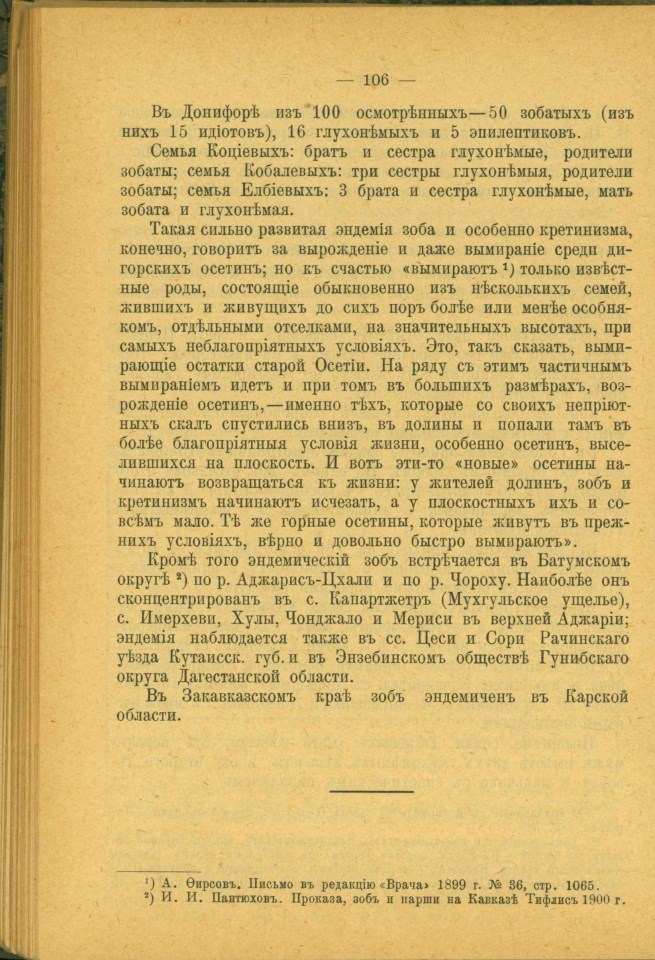 — 106 —

Въ Донифорѣ изъ 100 осмотрѣнныхъ—50 зобатыхъ (изъ нихъ 15 идіотовъ), 16 глухонѣмыхъ и 5 эпилептиковъ.

Семья Коціевыхъ: братъ и сестра глухонѣмые, родители зобаты; семья Кобалевыхъ: три сестры глухонѣмыя, родители зобаты; семья Елбіевыхъ: 3 брата и сестра глухонѣмые, мать зобата и глухонѣмая.

Такая сильно развитая эндемія зоба и особенно кретинизма, конечно, говоритъ за вырожденіе и даже вымираніе среди дигорскихъ осетинъ; но къ счастью «вымираютъ $^1$) только извѣстные роды, состоящіе обыкновенно изъ нѣсколькихъ семей, жившихъ и живущихъ до сихъ поръ болѣе или менѣе особнякомъ, отдѣльными отселками, на значительныхъ высотахъ, при самыхъ неблагопріятныхъ условіяхъ. Это, такъ сказать, вымирающіе остатки старой Осетіи. На ряду съ этимъ частичнымъ вымираніемъ идетъ и при томъ въ большихъ размѣрахъ, возрожденіе осетинъ,—именно тѣхъ, которые со своихъ непріютныхъ скалъ спустились внизъ, въ долины и попали тамъ въ болѣе благопріятныя условія жизни, особенно осетинъ, выселившихся на плоскость. И вотъ эти-то «новые» осетины начинаютъ возвращаться къ жизни: у жителей долинъ, зобъ и кретинизмъ начинаютъ исчезать, а у плоскостныхъ ихъ и совсѣмъ мало. Тѣ же горные осетины, которые живутъ въ прежнихъ условіяхъ, вѣрно и довольно быстро вымираютъ».

Кромѣ того эндемическій зобъ встрѣчается въ Батумскомъ округѣ $^2$) по р. Аджарисъ-Цхали и по р. Чороху. Наиболѣе онъ сконцентрированъ въ с. Капартжетръ (Мухгульское ущелье), с. Имерхеви, Хулы, Чонджало и Мериси въ верхней Аджаріи; эндемія наблюдается также въ сс. Цеси и Сори Рачинскаго уѣзда Кутаисск. губ. и въ Энзебинскомъ обществѣ Гунибскаго округа Дагестанской области.

Въ Закавказскомъ краѣ зобъ эндемиченъ въ Карской области.

$^1$) А. Ѳирсовъ. Письмо въ редакцію «Врача» 1899 г. № 36, стр. 1065.
$^2$) И. И. Пантюховъ. Проказа, зобъ и парши на Кавказѣ Тифлисъ 1900 г.